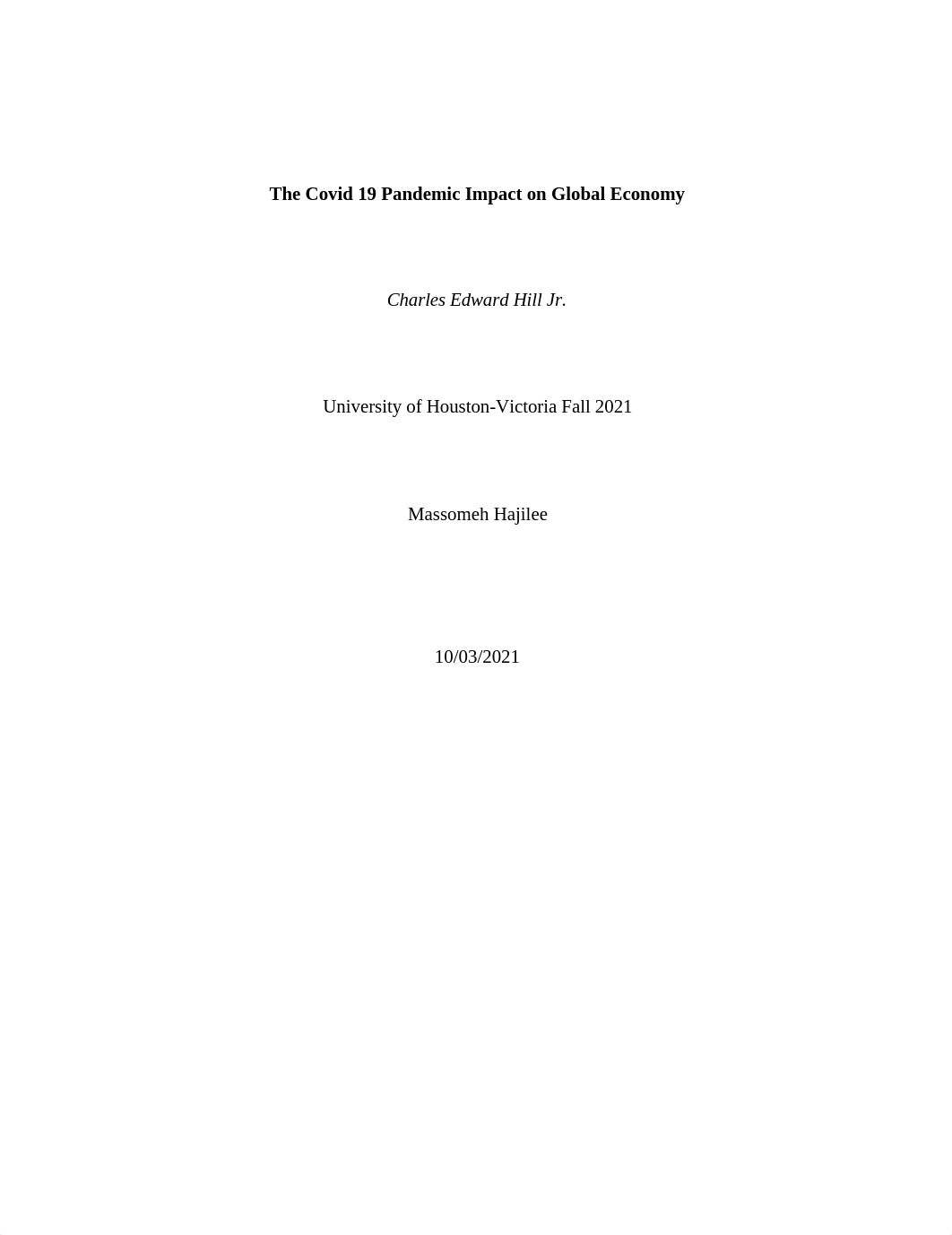 The Covid 19 Pandemic Impact on Global Economy

Charles Edward Hill Jr.

University of Houston-Victoria Fall 2021

Massomeh Hajilee

10/03/2021